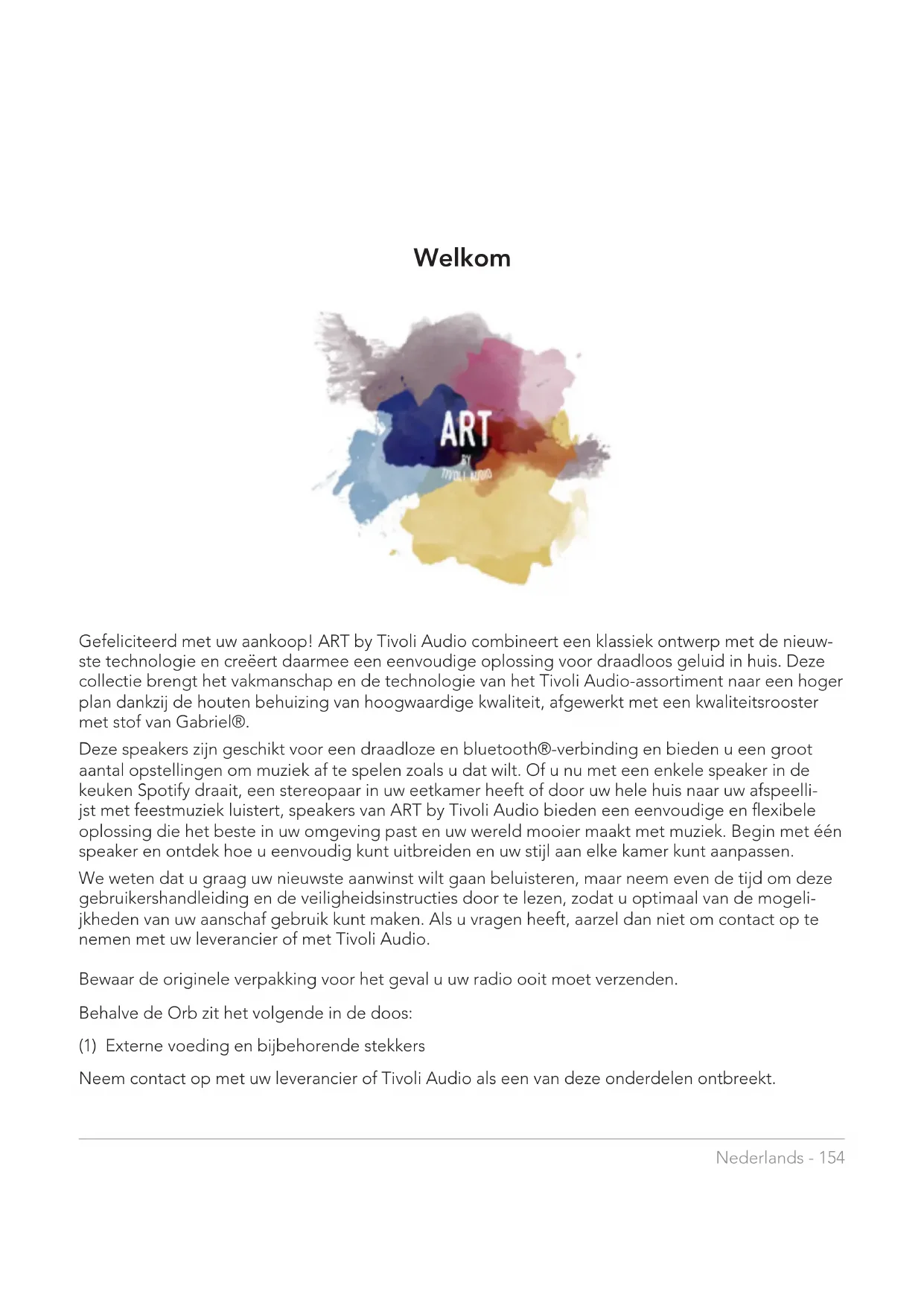 Welkom

ART
BY
TIVOLI AUDIO

Gefeliciteerd met uw aankoop! ART by Tivoli Audio combineert een klassiek ontwerp met de nieuwste technologie en creëert daarmee een eenvoudige oplossing voor draadloos geluid in huis. Deze collectie brengt het vakmanschap en de technologie van het Tivoli Audio-assortiment naar een hoger plan dankzij de houten behuizing van hoogwaardige kwaliteit, afgewerkt met een kwaliteitsrooster met stof van Gabriel®.

Deze speakers zijn geschikt voor een draadloze en bluetooth®-verbinding en bieden u een groot aantal opstellingen om muziek af te spelen zoals u dat wilt. Of u nu met een enkele speaker in de keuken Spotify draait, een stereopaar in uw eetkamer heeft of door uw hele huis naar uw afspeellijst met feestmuziek luistert, speakers van ART by Tivoli Audio bieden een eenvoudige en flexibele oplossing die het beste in uw omgeving past en uw wereld mooier maakt met muziek. Begin met één speaker en ontdek hoe u eenvoudig kunt uitbreiden en uw stijl aan elke kamer kunt aanpassen.

We weten dat u graag uw nieuwste aanwinst wilt gaan beluisteren, maar neem even de tijd om deze gebruikershandleiding en de veiligheidsinstructies door te lezen, zodat u optimaal van de mogelijkheden van uw aanschaf gebruik kunt maken. Als u vragen heeft, aarzel dan niet om contact op te nemen met uw leverancier of met Tivoli Audio.

Bewaar de originele verpakking voor het geval u uw radio ooit moet verzenden.

Behalve de Orb zit het volgende in de doos:

(1) Externe voeding en bijbehorende stekkers

Neem contact op met uw leverancier of Tivoli Audio als een van deze onderdelen ontbreekt.

Nederlands - 154